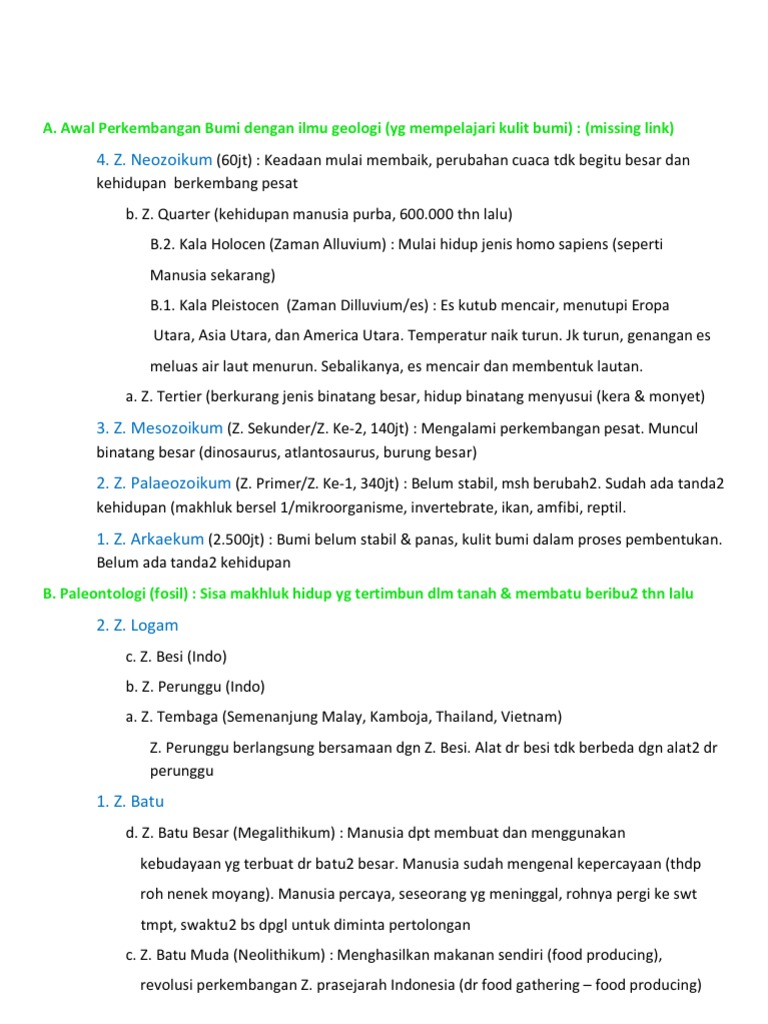 A. Awal Perkembangan Bumi dengan ilmu geologi (yg mempelajari kulit bumi) : (missing link)

4. Z. Neozoikum (60jt) : Keadaan mulai membaik, perubahan cuaca tdk begitu besar dan kehidupan berkembang pesat

b. Z. Quarter (kehidupan manusia purba, 600.000 thn lalu)

B.2. Kala Holocen (Zaman Alluvium) : Mulai hidup jenis homo sapiens (seperti Manusia sekarang)

B.1. Kala Pleistocen (Zaman Dilluvium/es) : Es kutub mencair, menutupi Eropa Utara, Asia Utara, dan America Utara. Temperatur naik turun. Jk turun, genangan es meluas air laut menurun. Sebalikanya, es mencair dan membentuk lautan.

a. Z. Tertier (berkurang jenis binatang besar, hidup binatang menyusui (kera & monyet)

3. Z. Mesozoikum (Z. Sekunder/Z. Ke-2, 140jt) : Mengalami perkembangan pesat. Muncul binatang besar (dinosaurus, atlantosaurus, burung besar)

2. Z. Palaeozoikum (Z. Primer/Z. Ke-1, 340jt) : Belum stabil, msh berubah2. Sudah ada tanda2 kehidupan (makhluk bersel 1/mikroorganisme, invertebrate, ikan, amfibi, reptil.

1. Z. Arkaekum (2.500jt) : Bumi belum stabil & panas, kulit bumi dalam proses pembentukan. Belum ada tanda2 kehidupan

B. Paleontologi (fosil) : Sisa makhluk hidup yg tertimbun dlm tanah & membatu beribu2 thn lalu

2. Z. Logam

c. Z. Besi (Indo)

b. Z. Perunggu (Indo)

a. Z. Tembaga (Semenanjung Malay, Kamboja, Thailand, Vietnam)

Z. Perunggu berlangsung bersamaan dgn Z. Besi. Alat dr besi tdk berbeda dgn alat2 dr perunggu

1. Z. Batu

d. Z. Batu Besar (Megalithikum) : Manusia dpt membuat dan menggunakan kebudayaan yg terbuat dr batu2 besar. Manusia sudah mengenal kepercayaan (thdp roh nenek moyang). Manusia percaya, seseorang yg meninggal, rohnya pergi ke swt tmpt, swaktu2 bs dpgl untuk diminta pertolongan

c. Z. Batu Muda (Neolithikum) : Menghasilkan makanan sendiri (food producing), revolusi perkembangan Z. prasejarah Indonesia (dr food gathering – food producing)